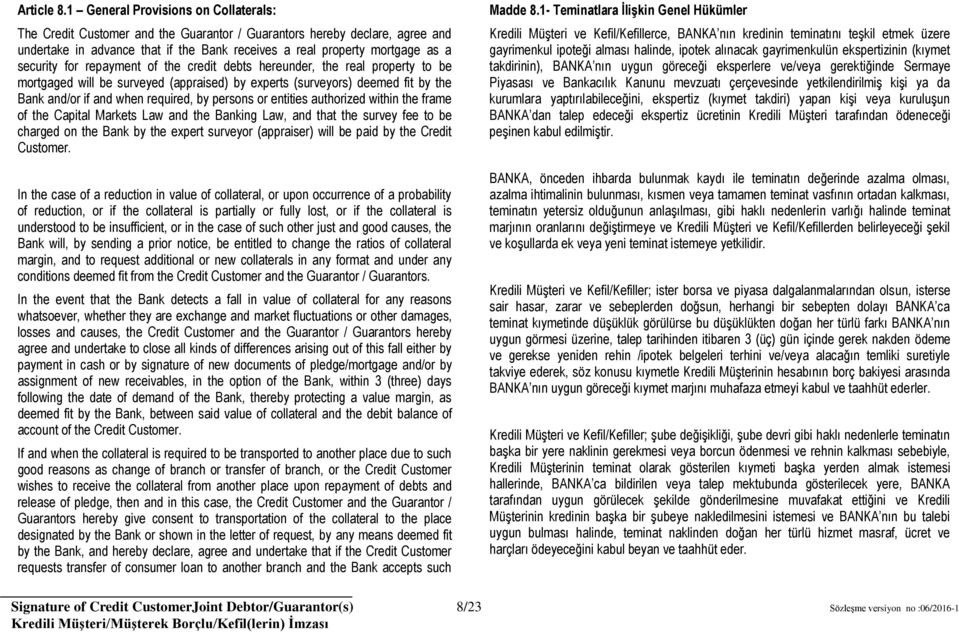 Article 8.1 – General Provisions on Collaterals:

The Credit Customer and the Guarantor / Guarantors hereby declare, agree and undertake in advance that if the Bank receives a real property mortgage as a security for repayment of the credit debts hereunder, the real property to be mortgaged will be surveyed (appraised) by experts (surveyors) deemed fit by the Bank and/or if and when required, by persons or entities authorized within the frame of the Capital Markets Law and the Banking Law, and that the survey fee to be charged on the Bank by the expert surveyor (appraiser) will be paid by the Credit Customer.

In the case of a reduction in value of collateral, or upon occurrence of a probability of reduction, or if the collateral is partially or fully lost, or if the collateral is understood to be insufficient, or in the case of such other just and good causes, the Bank will, by sending a prior notice, be entitled to change the ratios of collateral margin, and to request additional or new collaterals in any format and under any conditions deemed fit from the Credit Customer and the Guarantor / Guarantors.

In the event that the Bank detects a fall in value of collateral for any reasons whatsoever, whether they are exchange and market fluctuations or other damages, losses and causes, the Credit Customer and the Guarantor / Guarantors hereby agree and undertake to close all kinds of differences arising out of this fall either by payment in cash or by signature of new documents of pledge/mortgage and/or by assignment of new receivables, in the option of the Bank, within 3 (three) days following the date of demand of the Bank, thereby protecting a value margin, as deemed fit by the Bank, between said value of collateral and the debit balance of account of the Credit Customer.

If and when the collateral is required to be transported to another place due to such good reasons as change of branch or transfer of branch, or the Credit Customer wishes to receive the collateral from another place upon repayment of debts and release of pledge, then and in this case, the Credit Customer and the Guarantor / Guarantors hereby give consent to transportation of the collateral to the place designated by the Bank or shown in the letter of request, by any means deemed fit by the Bank, and hereby declare, agree and undertake that if the Credit Customer requests transfer of consumer loan to another branch and the Bank accepts such

Madde 8.1- Teminatlara İlişkin Genel Hükümler

Kredili Müşteri ve Kefil/Kefillerce, BANKA'nın kredinin teminatını teşkil etmek üzere gayrimenkul ipoteği alması halinde, ipotek alınacak gayrimenkulün ekspertizinin (kıymet takdirinin), BANKA'nın uygun göreceği eksperlere ve/veya gerektiğinde Sermaye Piyasası ve Bankacılık Kanunu mevzuatı çerçevesinde yetkilendirilmiş kişi ya da kurumlara yaptırılabileceğini, ekspertiz (kıymet takdiri) yapan kişi veya kuruluşun BANKA'dan talep edeceği ekspertiz ücretinin Kredili Müşteri tarafından ödeneceği peşinen kabul edilmiştir.

BANKA, önceden ihbarda bulunmak kaydı ile teminatın değerinde azalma olması, azalma ihtimalinin bulunması, kısmen veya tamamen teminat vasfının ortadan kalkması, teminatın yetersiz olduğunun anlaşılması, gibi haklı nedenlerin varlığı halinde teminat marjının oranlarını değiştirmeye ve Kredili Müşteri ve Kefil/Kefillerden belirleyeceği şekil ve koşullarda ek veya yeni teminat istemeye yetkilidir.

Kredili Müşteri ve Kefil/Kefiller; ister borsa ve piyasa dalgalanmalarından olsun, isterse sair hasar, zarar ve sebeplerden doğsun, herhangi bir sebepten dolayı BANKA'ca teminat kıymetinde düşüklük görülürse bu düşüklükten doğan her türlü farkı BANKA'nın uygun görmesi üzerine, talep tarihinden itibaren 3 (üç) gün içinde gerek nakden ödeme ve gerekse yeniden rehin /ipotek belgeleri terhini ve/veya alacağın temliki suretiyle takviye ederek, söz konusu kıymetle Kredili Müşterinin hesabının borç bakiyesi arasında BANKA'nın uygun göreceği kıymet marjını muhafaza etmeyi kabul ve taahhüt ederler.

Kredili Müşteri ve Kefil/Kefiller; şube değişikliği, şube devri gibi haklı nedenlerle teminatın başka bir yere naklinin gerekmesi veya borcun ödenmesi ve rehnin kalkması sebebiyle, Kredili Müşterinin teminat olarak gösterilen kıymeti başka yerden almak istemesi hallerinde, BANKA'ca bildirilen veya talep mektubunda gösterilecek yere, BANKA tarafından uygun görülecek şekilde gönderilmesine muvafakat ettiğini ve Kredili Müşterinin kredinin başka bir şubeye nakledilmesini istemesi ve BANKA'nın bu talebi uygun bulması halinde, teminat naklinden doğan her türlü hizmet masraf, ücret ve harçları ödeyeceğini kabul beyan ve taahhüt eder.

Signature of Credit CustomerJoint Debtor/Guarantor(s)
Kredili Müşteri/Müşterek Borçlu/Kefil(lerin) İmzası

8/23

Sözleşme versiyon no :06/2016-1